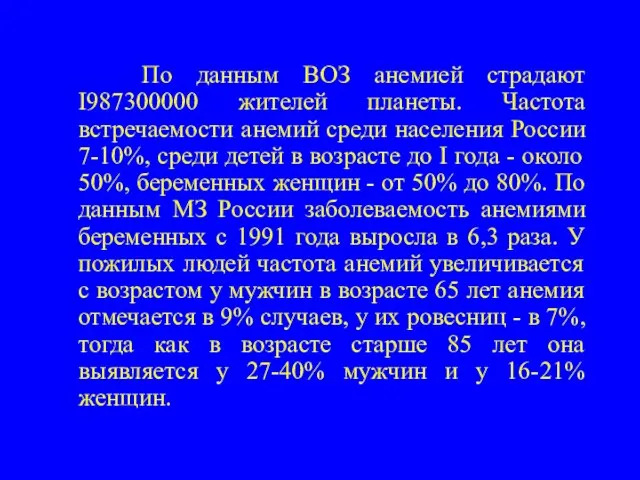 По данным ВОЗ анемией страдают I987300000 жителей планеты. Частота встречаемости анемий среди населения России 7-10%, среди детей в возрасте до I года - около 50%, беременных женщин - от 50% до 80%. По данным МЗ России заболеваемость анемиями беременных с 1991 года выросла в 6,3 раза. У пожилых людей частота анемий увеличивается с возрастом у мужчин в возрасте 65 лет анемия отмечается в 9% случаев, у их ровесниц - в 7%, тогда как в возрасте старше 85 лет она выявляется у 27-40% мужчин и у 16-21% женщин.